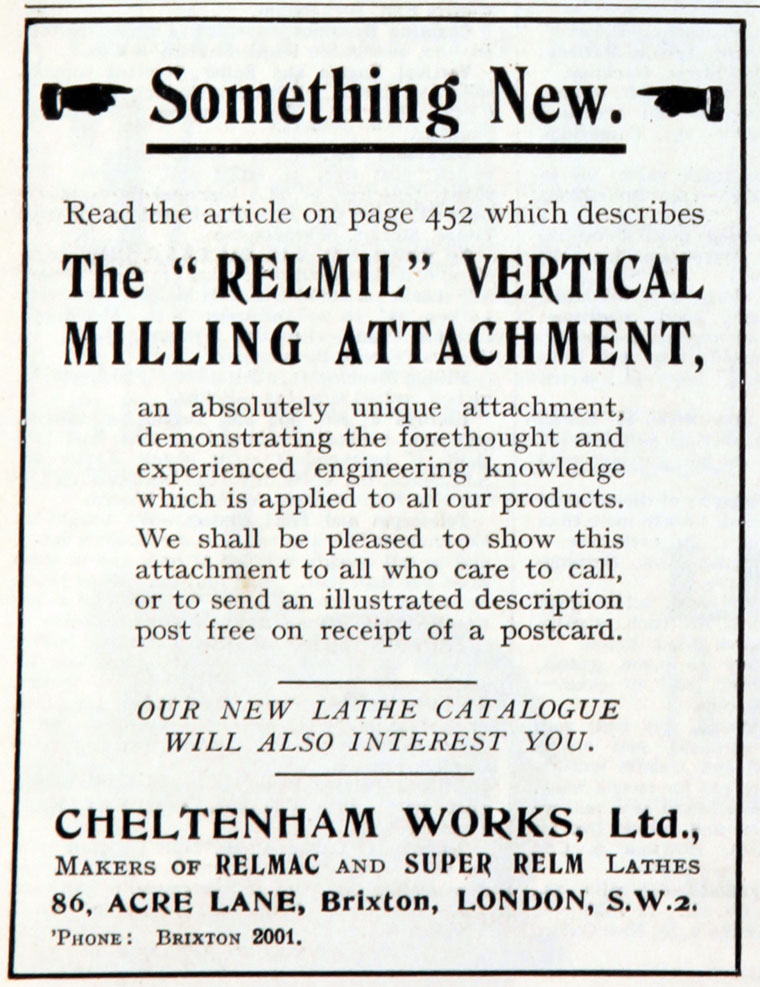 Something New.

Read the article on page 452 which describes

The "RELMIL" VERTICAL MILLING ATTACHMENT,

an absolutely unique attachment, demonstrating the forethought and experienced engineering knowledge which is applied to all our products. We shall be pleased to show this attachment to all who care to call, or to send an illustrated description post free on receipt of a postcard.

OUR NEW LATHE CATALOGUE WILL ALSO INTEREST YOU.

CHELTENHAM WORKS, Ltd.,

MAKERS OF RELMAC AND SUPER RELM LATHES

86, ACRE LANE, Brixton, LONDON, S.W.2.

'PHONE: BRIXTON 2001.